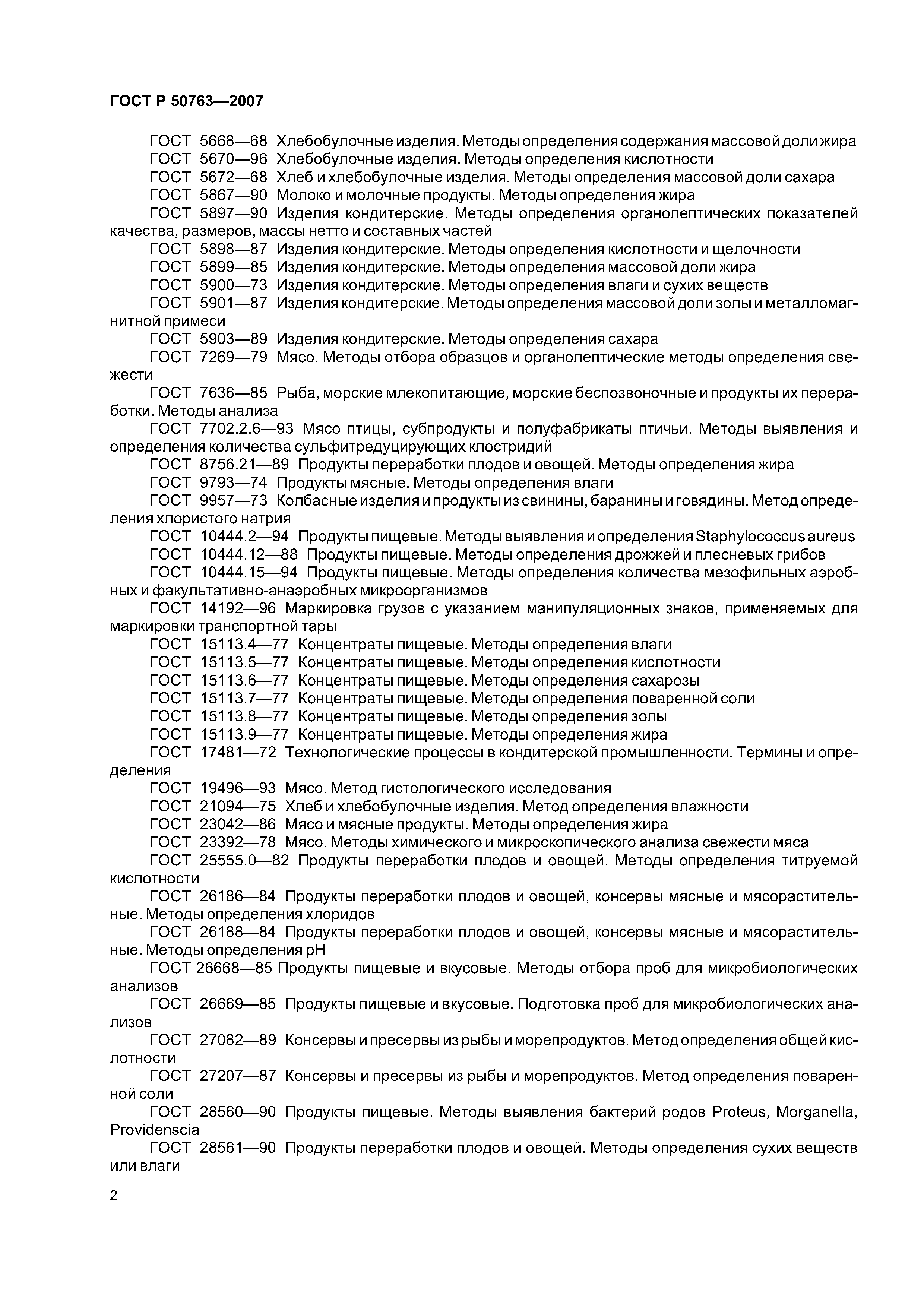 ГОСТ Р 50763—2007

ГОСТ 5668—68 Хлебобулочные изделия. Методы определения содержания массовой доли жира

ГОСТ 5670—96 Хлебобулочные изделия. Методы определения кислотности

ГОСТ 5672—68 Хлеб и хлебобулочные изделия. Методы определения массовой доли сахара

ГОСТ 5867—90 Молоко и молочные продукты. Методы определения жира

ГОСТ 5897—90 Изделия кондитерские. Методы определения органолептических показателей качества, размеров, массы нетто и составных частей

ГОСТ 5898—87 Изделия кондитерские. Методы определения кислотности и щелочности

ГОСТ 5899—85 Изделия кондитерские. Методы определения массовой доли жира

ГОСТ 5900—73 Изделия кондитерские. Методы определения влаги и сухих веществ

ГОСТ 5901—87 Изделия кондитерские. Методы определения массовой доли золы и металломагнитной примеси

ГОСТ 5903—89 Изделия кондитерские. Методы определения сахара

ГОСТ 7269—79 Мясо. Методы отбора образцов и органолептические методы определения свежести

ГОСТ 7636—85 Рыба, морские млекопитающие, морские беспозвоночные и продукты их переработки. Методы анализа

ГОСТ 7702.2.6—93 Мясо птицы, субпродукты и полуфабрикаты птичьи. Методы выявления и определения количества сульфитредуцирующих клостридий

ГОСТ 8756.21—89 Продукты переработки плодов и овощей. Методы определения жира

ГОСТ 9793—74 Продукты мясные. Методы определения влаги

ГОСТ 9957—73 Колбасные изделия и продукты из свинины, баранины и говядины. Метод определения хлористого натрия

ГОСТ 10444.2—94 Продукты пищевые. Методы выявления и определения Staphylococcus aureus

ГОСТ 10444.12—88 Продукты пищевые. Методы определения дрожжей и плесневых грибов

ГОСТ 10444.15—94 Продукты пищевые. Методы определения количества мезофильных аэробных и факультативно-анаэробных микроорганизмов

ГОСТ 14192—96 Маркировка грузов с указанием манипуляционных знаков, применяемых для маркировки транспортной тары

ГОСТ 15113.4—77 Концентраты пищевые. Методы определения влаги

ГОСТ 15113.5—77 Концентраты пищевые. Методы определения кислотности

ГОСТ 15113.6—77 Концентраты пищевые. Методы определения сахарозы

ГОСТ 15113.7—77 Концентраты пищевые. Методы определения поваренной соли

ГОСТ 15113.8—77 Концентраты пищевые. Методы определения золы

ГОСТ 15113.9—77 Концентраты пищевые. Методы определения жира

ГОСТ 17481—72 Технологические процессы в кондитерской промышленности. Термины и определения

ГОСТ 19496—93 Мясо. Метод гистологического исследования

ГОСТ 21094—75 Хлеб и хлебобулочные изделия. Метод определения влажности

ГОСТ 23042—86 Мясо и мясные продукты. Методы определения жира

ГОСТ 23392—78 Мясо. Методы химического и микроскопического анализа свежести мяса

ГОСТ 25555.0—82 Продукты переработки плодов и овощей. Методы определения титруемой кислотности

ГОСТ 26186—84 Продукты переработки плодов и овощей, консервы мясные и мясорастительные. Методы определения хлоридов

ГОСТ 26188—84 Продукты переработки плодов и овощей, консервы мясные и мясорастительные. Методы определения pH

ГОСТ 26668—85 Продукты пищевые и вкусовые. Методы отбора проб для микробиологических анализов

ГОСТ 26669—85 Продукты пищевые и вкусовые. Подготовка проб для микробиологических анализов

ГОСТ 27082—89 Консервы и пресервы из рыбы и морепродуктов. Метод определения общей кислотности

ГОСТ 27207—87 Консервы и пресервы из рыбы и морепродуктов. Метод определения поваренной соли

ГОСТ 28560—90 Продукты пищевые. Методы выявления бактерий родов Proteus, Morganella, Providenscia

ГОСТ 28561—90 Продукты переработки плодов и овощей. Методы определения сухих веществ или влаги

2